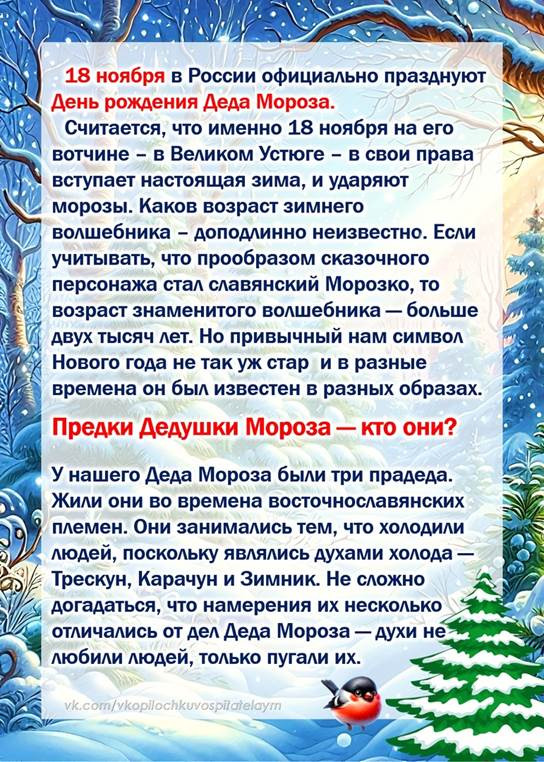 18 ноября в России официально празднуют День рождения Деда Мороза.

Считается, что именно 18 ноября на его вотчине – в Великом Устюге – в свои права вступает настоящая зима, и ударяют морозы. Каков возраст зимнего волшебника – доподлинно неизвестно. Если учитывать, что прообразом сказочного персонажа стал славянский Морозко, то возраст знаменитого волшебника — больше двух тысяч лет. Но привычный нам символ Нового года не так уж стар и в разные времена он был известен в разных образах.

Предки Дедушки Мороза — кто они?

У нашего Деда Мороза были три прадеда. Жили они во времена восточнославянских племен. Они занимались тем, что холодили людей, поскольку являлись духами холода — Трескун, Карачун и Зимник. Не сложно догадаться, что намерения их несколько отличались от дел Деда Мороза — духи не любили людей, только пугали их.

vk.com/vkopilochkuvospitatelaym